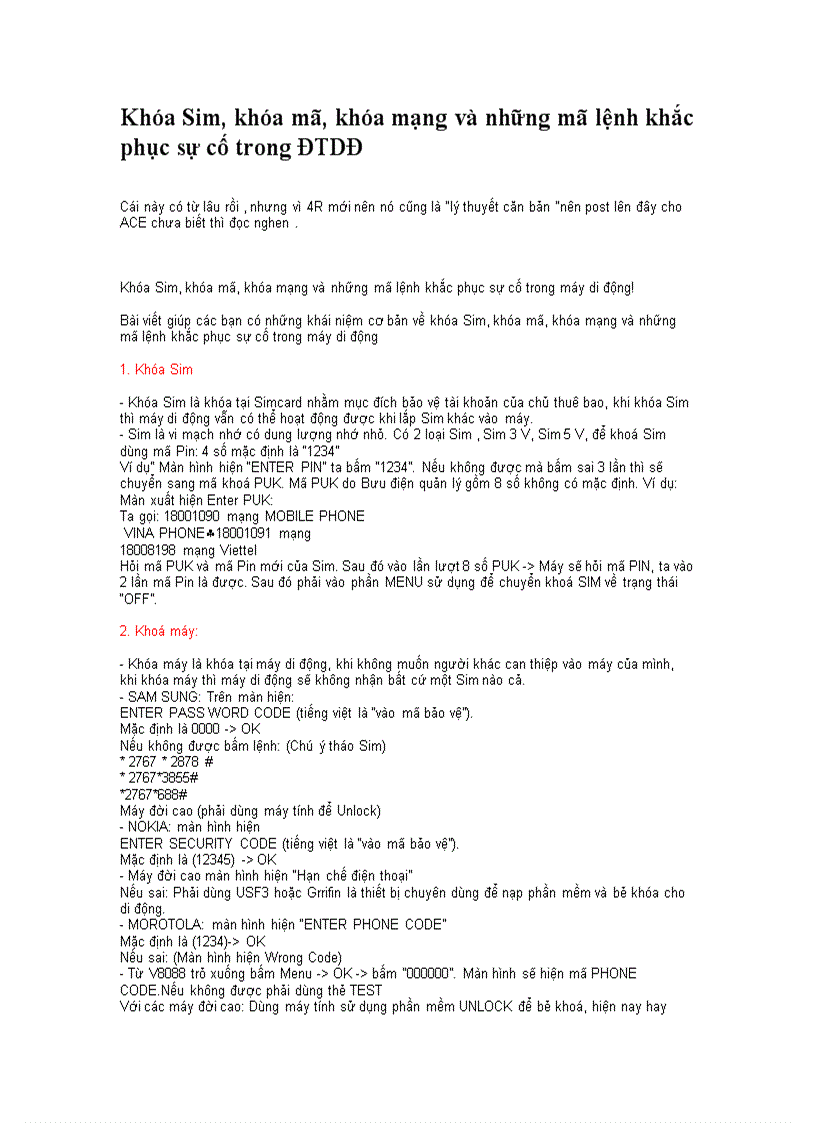 Khóa Sim, khóa mã, khóa mạng và những mã lệnh khắc phục sự cố trong ĐTDĐ

Cái này có từ lâu rồi , nhưng vì 4R mới nên nó cũng là "lý thuyết căn bản "nên post lên đây cho ACE chưa biết thì đọc nghen .

Khóa Sim, khóa mã, khóa mạng và những mã lệnh khắc phục sự cố trong máy di động!

Bài viết giúp các bạn có những khái niệm cơ bản về khóa Sim, khóa mã, khóa mạng và những mã lệnh khắc phục sự cố trong máy di động

1. Khóa Sim

- Khóa Sim là khóa tại Simcard nhằm mục đích bảo vệ tài khoản của chủ thuê bao, khi khóa Sim thì máy di động vẫn có thể hoạt động được khi lắp Sim khác vào máy.
- Sim là vi mạch nhớ có dung lượng nhớ nhỏ. Có 2 loại Sim , Sim 3 V, Sim 5 V, để khoá Sim dùng mã Pin: 4 số mặc định là "1234"
Ví dụ" Màn hình hiện "ENTER PIN" ta bấm "1234". Nếu không được mà bấm sai 3 lần thì sẽ chuyển sang mã khoá PUK. Mã PUK do Bưu điện quản lý gồm 8 số không có mặc định. Ví dụ: Màn xuất hiện Enter PUK:
Ta gọi: 18001090 mạng MOBILE PHONE
VINA PHONE♣18001091 mạng
18008198 mạng Viettel
Hỏi mã PUK và mã Pin mới của Sim. Sau đó vào lần lượt 8 số PUK -> Máy sẽ hỏi mã PIN, ta vào 2 lần mã Pin là được. Sau đó phải vào phần MENU sử dụng để chuyển khoá SIM về trạng thái "OFF".

2. Khoá máy:

- Khóa máy là khóa tại máy di động, khi không muốn người khác can thiệp vào máy của mình, khi khóa máy thì máy di động sẽ không nhận bất cứ một Sim nào cả.
- SAM SUNG: Trên màn hiện:
ENTER PASS WORD CODE (tiếng việt là "vào mã bảo vệ").
Mặc định là 0000 -> OK
Nếu không được bấm lệnh: (Chú ý tháo Sim)
* 2767 * 2878 #
* 2767*3855#
*2767*688#
Máy đời cao (phải dùng máy tính để Unlock)
- NOKIA: màn hình hiện
ENTER SECURITY CODE (tiếng việt là "vào mã bảo vệ").
Mặc định là (12345) -> OK
- Máy đời cao màn hình hiện "Hạn chế điện thoại"
Nếu sai: Phải dùng USF3 hoặc Grrifin là thiết bị chuyên dùng để nạp phần mềm và bẻ khóa cho di động.
- MOROTOLA: màn hình hiện "ENTER PHONE CODE"
Mặc định là (1234)-> OK
Nếu sai: (Màn hình hiện Wrong Code)
- Từ V8088 trở xuống bấm Menu -> OK -> bấm "000000". Màn hình sẽ hiện mã PHONE CODE.Nếu không được phải dùng thẻ TEST
Với các máy đời cao: Dùng máy tính sử dụng phần mềm UNLOCK để bẻ khoá, hiện nay hay